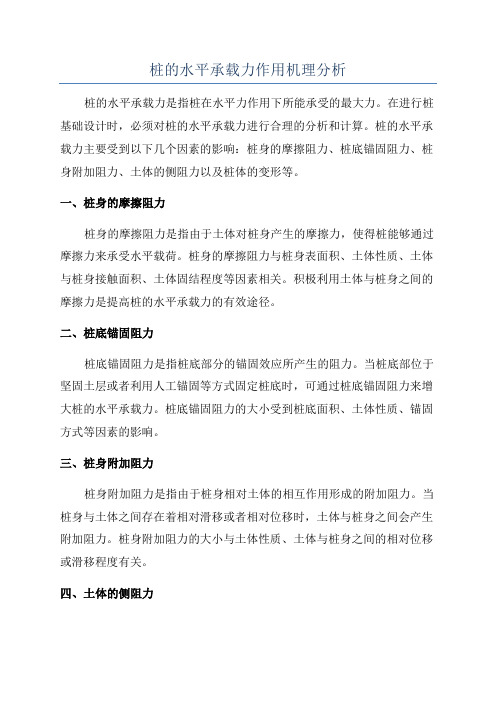 桩的水平承载力作用机理分析

桩的水平承载力是指桩在水平力作用下所能承受的最大力。在进行桩基础设计时，必须对桩的水平承载力进行合理的分析和计算。桩的水平承载力主要受到以下几个因素的影响：桩身的摩擦阻力、桩底锚固阻力、桩身附加阻力、土体的侧阻力以及桩体的变形等。

一、桩身的摩擦阻力

桩身的摩擦阻力是指由于土体对桩身产生的摩擦力，使得桩能够通过摩擦力来承受水平载荷。桩身的摩擦阻力与桩身表面积、土体性质、土体与桩身接触面积、土体固结程度等因素相关。积极利用土体与桩身之间的摩擦力是提高桩的水平承载力的有效途径。

二、桩底锚固阻力

桩底锚固阻力是指桩底部分的锚固效应所产生的阻力。当桩底部位于坚固土层或者利用人工锚固等方式固定桩底时，可通过桩底锚固阻力来增大桩的水平承载力。桩底锚固阻力的大小受到桩底面积、土体性质、锚固方式等因素的影响。

三、桩身附加阻力

桩身附加阻力是指由于桩身相对土体的相互作用形成的附加阻力。当桩身与土体之间存在着相对滑移或者相对位移时，土体与桩身之间会产生附加阻力。桩身附加阻力的大小与土体性质、土体与桩身之间的相对位移或滑移程度有关。

四、土体的侧阻力